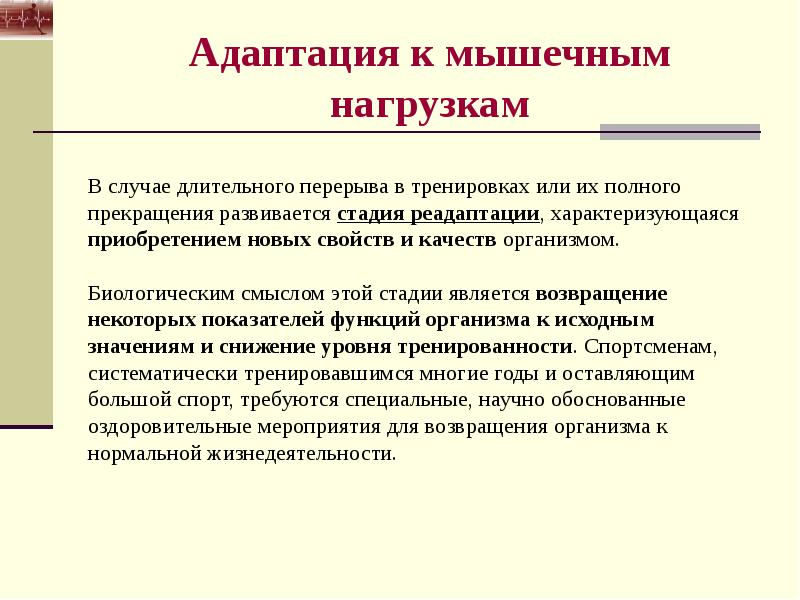 Адаптация к мышечным нагрузкам

В случае длительного перерыва в тренировках или их полного прекращения развивается стадия реадаптации, характеризующаяся приобретением новых свойств и качеств организмом.

Биологическим смыслом этой стадии является возвращение некоторых показателей функций организма к исходным значениям и снижение уровня тренированности. Спортсменам, систематически тренировавшимся многие годы и оставляющим большой спорт, требуются специальные, научно обоснованные оздоровительные мероприятия для возвращения организма к нормальной жизнедеятельности.